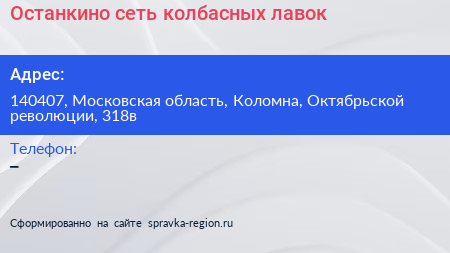 Останкино сеть колбасных лавок

Адрес:

140407, Московская область, Коломна, Октябрьской революции, 318в

Телефон:

–

Сформированно на сайте spravka-region.ru